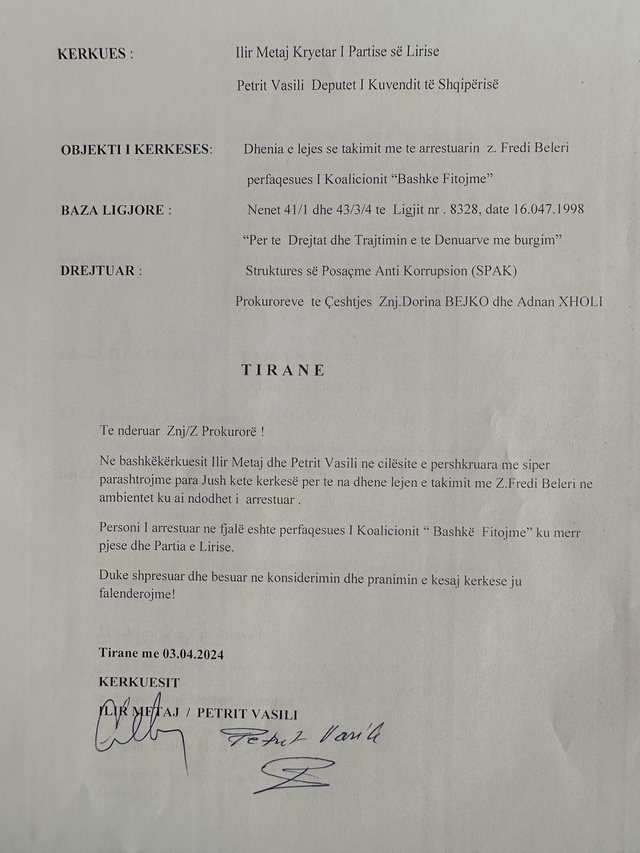 KERKUES : Ilir Metaj Kryetar I Partise së Lirise

Petrit Vasili Deputet I Kuvendit të Shqipërisë

OBJEKTI I KERKESES: Dhenia e lejes se takimit me te arrestuarin z. Fredi Beleri perfaqesues I Koalicionit "Bashke Fitojme"

BAZA LIGJORE : Nenet 41/1 dhe 43/3/4 te Ligjit nr . 8328, date 16.047.1998 "Per te Drejtat dhe Trajtimin e te Denuarve me burgim"

DREJTUAR : Struktures së Posaçme Anti Korrupsion (SPAK)

Prokuroreve te Çeshtjes Znj.Dorina BEJKO dhe Adnan XHOLI

TIRANE

Te nderuar Znj/Z Prokurorë !

Ne bashkëkërkuesit Ilir Metaj dhe Petrit Vasili ne cilësite e pershkruara me siper parashtrojme para Jush kete kerkesë per te na dhene lejen e takimit me Z.Fredi Beleri ne ambientet ku ai ndodhet i arrestuar .

Personi I arrestuar ne fjalë eshte perfaqesues I Koalicionit " Bashkë Fitojme" ku merr pjese dhe Partia e Lirise.

Duke shpresuar dhe besuar ne konsiderimin dhe pranimin e kesaj kerkese ju falenderojme!

Tirane me 03.04.2024

KERKUESIT

ILIR METAJ / PETRIT VASILI

Petrit Vasili